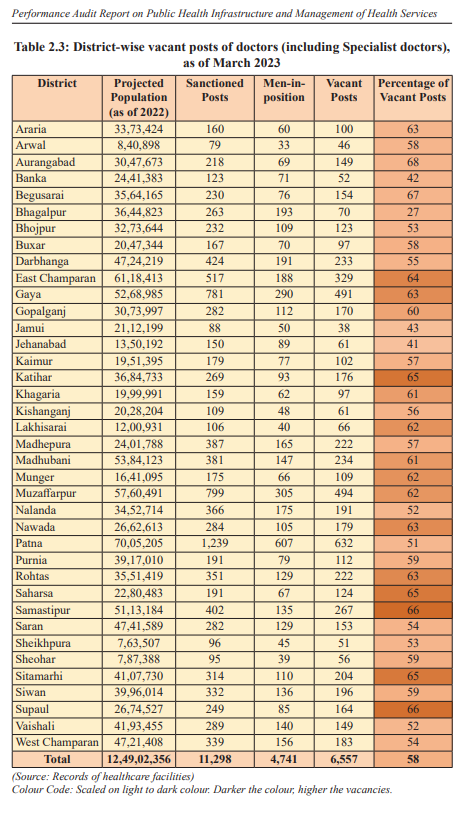 Performance Audit Report on Public Health Infrastructure and Management of Health Services

Table 2.3: District-wise vacant posts of doctors (including Specialist doctors), as of March 2023

| District | Projected Population (as of 2022) | Sanctioned Posts | Men-in-position | Vacant Posts | Percentage of Vacant Posts |
|---|---|---|---|---|---|
| Araria | 33,73,424 | 160 | 60 | 100 | 63 |
| Arwal | 8,40,898 | 79 | 33 | 46 | 58 |
| Aurangabad | 30,47,673 | 218 | 69 | 149 | 68 |
| Banka | 24,41,383 | 123 | 71 | 52 | 42 |
| Begusarai | 35,64,165 | 230 | 76 | 154 | 67 |
| Bhagalpur | 36,44,823 | 263 | 193 | 70 | 27 |
| Bhojpur | 32,73,644 | 232 | 109 | 123 | 53 |
| Buxar | 20,47,344 | 167 | 70 | 97 | 58 |
| Darbhanga | 47,24,219 | 424 | 191 | 233 | 55 |
| East Champaran | 61,18,413 | 517 | 188 | 329 | 64 |
| Gaya | 52,68,985 | 781 | 290 | 491 | 63 |
| Gopalganj | 30,73,997 | 282 | 112 | 170 | 60 |
| Jamui | 21,12,199 | 88 | 50 | 38 | 43 |
| Jehanabad | 13,50,192 | 150 | 89 | 61 | 41 |
| Kaimur | 19,51,395 | 179 | 77 | 102 | 57 |
| Katihar | 36,84,733 | 269 | 93 | 176 | 65 |
| Khagaria | 19,99,991 | 159 | 62 | 97 | 61 |
| Kishanganj | 20,28,204 | 109 | 48 | 61 | 56 |
| Lakhisarai | 12,00,931 | 106 | 40 | 66 | 62 |
| Madhepura | 24,01,788 | 387 | 165 | 222 | 57 |
| Madhubani | 53,84,123 | 381 | 147 | 234 | 61 |
| Munger | 16,41,095 | 175 | 66 | 109 | 62 |
| Muzaffarpur | 57,60,491 | 799 | 305 | 494 | 62 |
| Nalanda | 34,52,714 | 366 | 175 | 191 | 52 |
| Nawada | 26,62,613 | 284 | 105 | 179 | 63 |
| Patna | 70,05,205 | 1,239 | 607 | 632 | 51 |
| Purnia | 39,17,010 | 191 | 79 | 112 | 59 |
| Rohtas | 35,51,419 | 351 | 129 | 222 | 63 |
| Saharsa | 22,80,483 | 191 | 67 | 124 | 65 |
| Samastipur | 51,13,184 | 402 | 135 | 267 | 66 |
| Saran | 47,41,589 | 282 | 129 | 153 | 54 |
| Sheikhpura | 7,63,507 | 96 | 45 | 51 | 53 |
| Sheohar | 7,87,388 | 95 | 39 | 56 | 59 |
| Sitamarhi | 41,07,730 | 314 | 110 | 204 | 65 |
| Siwan | 39,96,014 | 332 | 136 | 196 | 59 |
| Supaul | 26,74,527 | 249 | 85 | 164 | 66 |
| Vaishali | 41,93,455 | 289 | 140 | 149 | 52 |
| West Champaran | 47,21,408 | 339 | 156 | 183 | 54 |
| Total | 12,49,02,356 | 11,298 | 4,741 | 6,557 | 58 |

(Source: Records of healthcare facilities)
Colour Code: Scaled on light to dark colour. Darker the colour, higher the vacancies.